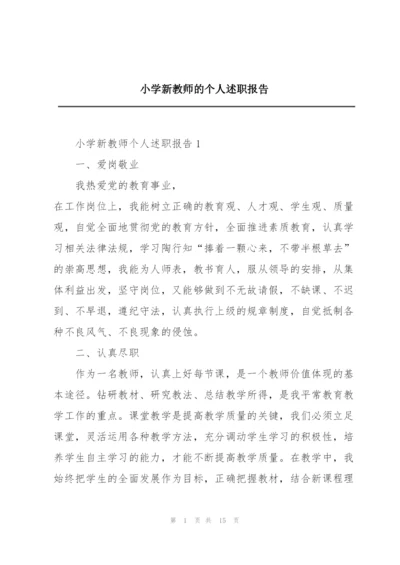 小学新教师的个人述职报告

小学新教师个人述职报告 1

一、爱岗敬业

我热爱党的教育事业，

在工作岗位上，我能树立正确的教育观、人才观、学生观、质量观，自觉全面地贯彻党的教育方针，全面推进素质教育，认真学习相关法律法规，学习陶行知“捧着一颗心来，不带半根草去”的崇高思想，我能为人师表，教书育人，服从领导的安排，从集体利益出发，坚守岗位，又能够做到不无故请假，不缺课、不迟到、不早退，遵纪守法，认真执行上级的规章制度，自觉抵制各种不良风气、不良现象的侵蚀。

二、认真尽职

作为一名教师，认真上好每节课，是一个教师价值体现的基本途径。钻研教材、研究教法、总结教学所得，是我平常教育教学工作的重点。课堂教学是提高教学质量的关键，我们必须立足课堂，灵活运用各种教学方法，充分调动学生学习的积极性，培养学生自主学习的能力，才能不断提高教学质量。在教学中，我始终把学生的全面发展作为目标，正确把握教材，结合新课程理

第 1 页 共 15 页